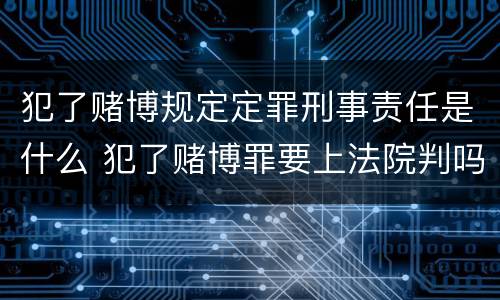 犯了赌博规定定罪刑事责任是什么 犯了赌博罪要上法院判吗